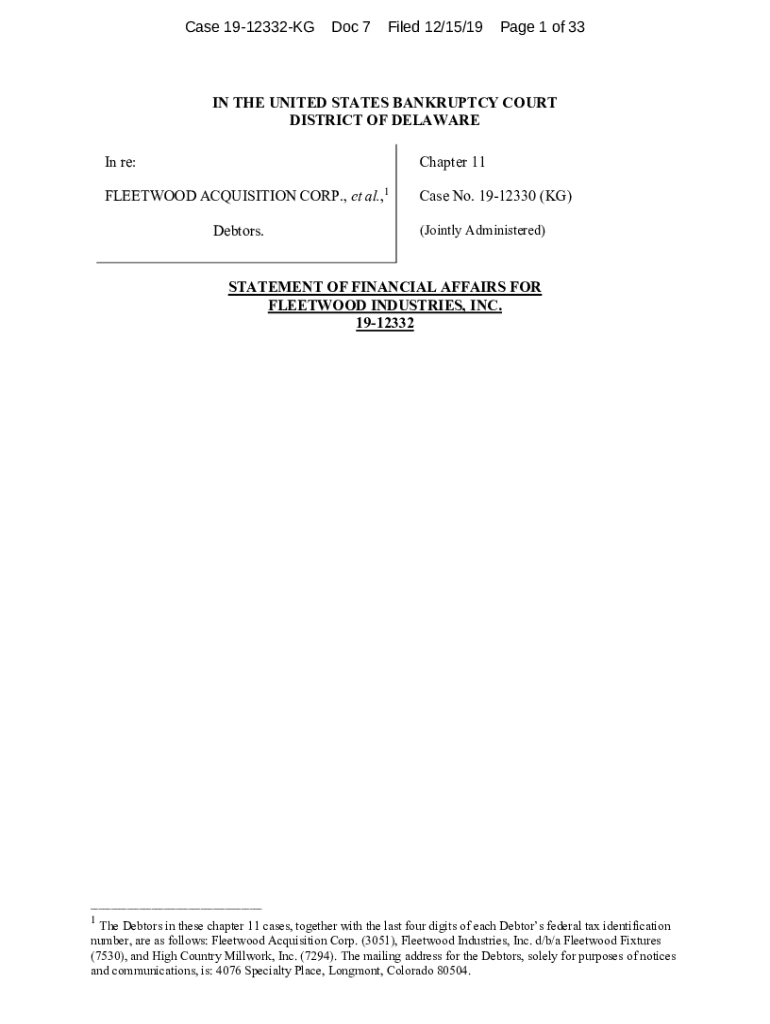 Case 19-12332-KG Doc 7 Filed 12/15/19 Page 1 of 33

IN THE UNITED STATES BANKRUPTCY COURT
DISTRICT OF DELAWARE

In re:

FLEETWOOD ACQUISITION CORP., et al.,$^{1}$

Debtors.

Chapter 11

Case No. 19-12330 (KG)

(Jointly Administered)

STATEMENT OF FINANCIAL AFFAIRS FOR
FLEETWOOD INDUSTRIES, INC.
19-12332

$^{1}$ The Debtors in these chapter 11 cases, together with the last four digits of each Debtor's federal tax identification number, are as follows: Fleetwood Acquisition Corp. (3051), Fleetwood Industries, Inc. d/b/a Fleetwood Fixtures (7530), and High Country Millwork, Inc. (7294). The mailing address for the Debtors, solely for purposes of notices and communications, is: 4076 Specialty Place, Longmont, Colorado 80504.